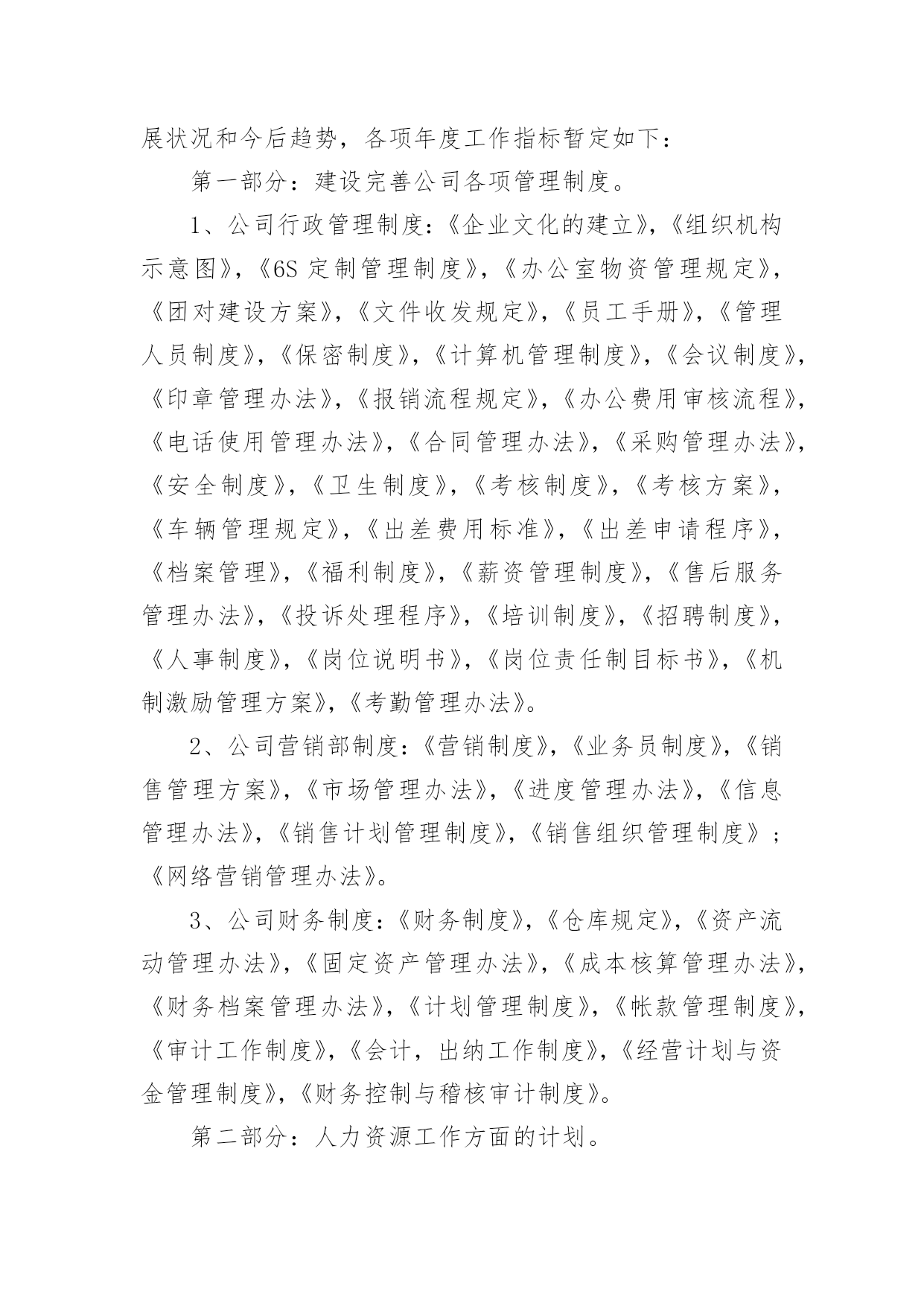 展状况和今后趋势，各项年度工作指标暂定如下：

第一部分：建设完善公司各项管理制度。

1、公司行政管理制度：《企业文化的建立》，《组织机构示意图》，《6S 定制管理制度》，《办公室物资管理规定》，《团对建设方案》，《文件收发规定》，《员工手册》，《管理人员制度》，《保密制度》，《计算机管理制度》，《会议制度》，《印章管理办法》，《报销流程规定》，《办公费用审核流程》，《电话使用管理办法》，《合同管理办法》，《采购管理办法》，《安全制度》，《卫生制度》，《考核制度》，《考核方案》，《车辆管理规定》，《出差费用标准》，《出差申请程序》，《档案管理》，《福利制度》，《薪资管理制度》，《售后服务管理办法》，《投诉处理程序》，《培训制度》，《招聘制度》，《人事制度》，《岗位说明书》，《岗位责任制目标书》，《机制激励管理方案》，《考勤管理办法》。

2、公司营销部制度：《营销制度》，《业务员制度》，《销售管理方案》，《市场管理办法》，《进度管理办法》，《信息管理办法》，《销售计划管理制度》，《销售组织管理制度》；《网络营销管理办法》。

3、公司财务制度：《财务制度》，《仓库规定》，《资产流动管理办法》，《固定资产管理办法》，《成本核算管理办法》，《财务档案管理办法》，《计划管理制度》，《帐款管理制度》，《审计工作制度》，《会计，出纳工作制度》，《经营计划与资金管理制度》，《财务控制与稽核审计制度》。

第二部分：人力资源工作方面的计划。